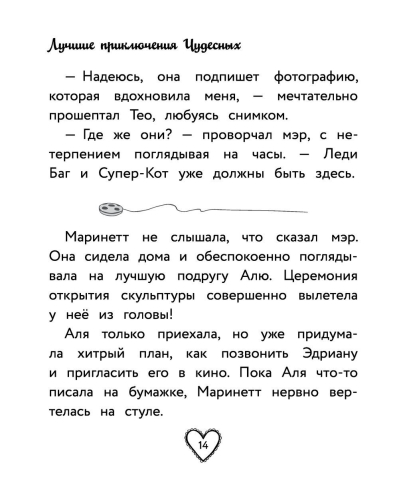 Лучшие приключения Чудесных

— Надеюсь, она подпишет фотографию, которая вдохновила меня, — мечтательно прошептал Тео, любуясь снимком.

— Где же они? — проворчал мэр, с нетерпением поглядывая на часы. — Леди Баг и Супер-Кот уже должны быть здесь.

Маринетт не слышала, что сказал мэр. Она сидела дома и обеспокоенно поглядывала на лучшую подругу Алю. Церемония открытия скульптуры совершенно вылетела у неё из головы!

Аля только приехала, но уже придумала хитрый план, как позвонить Эдриану и пригласить его в кино. Пока Аля что-то писала на бумажке, Маринетт нервно вертелась на стуле.

14